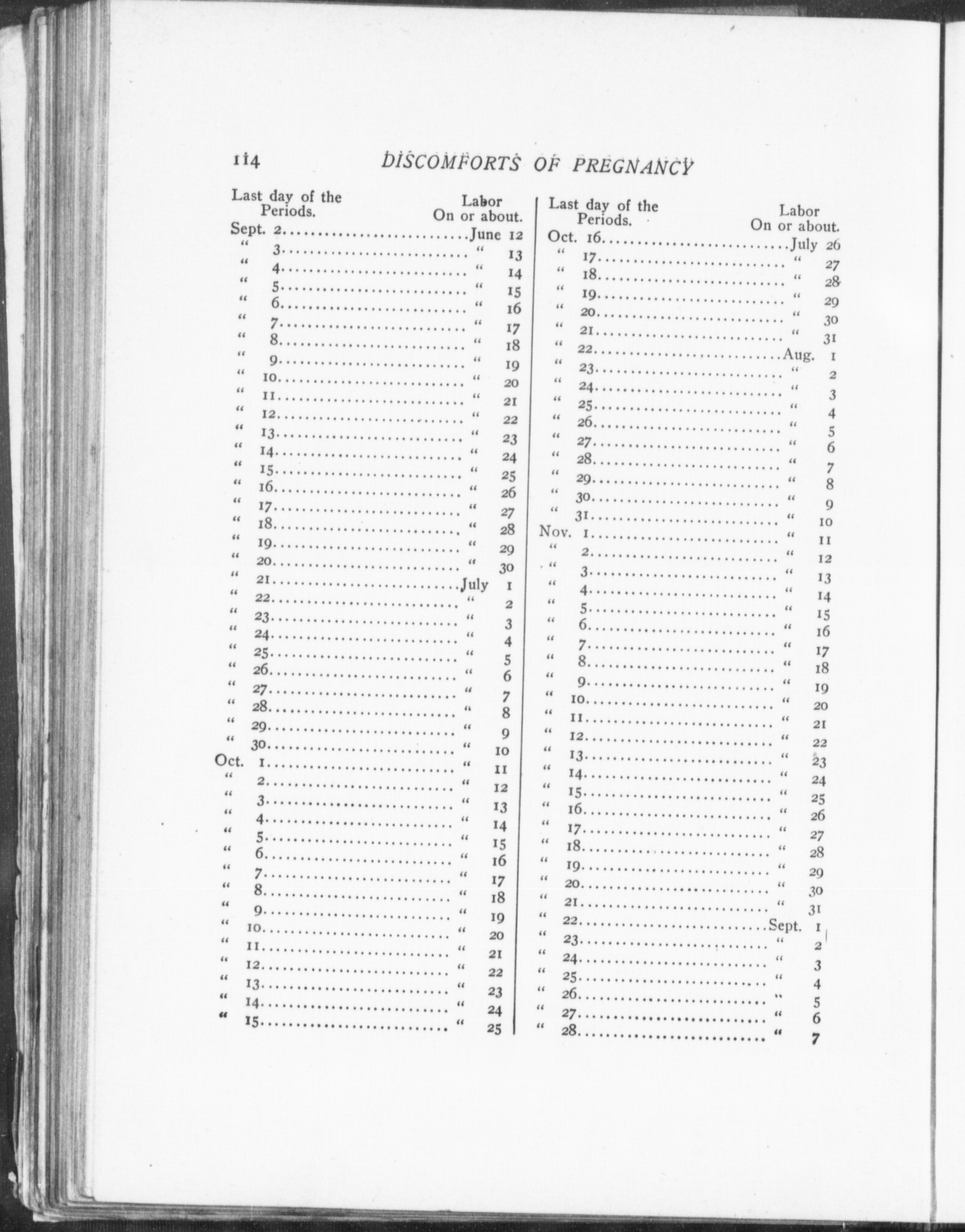 114 DISCOMFORTS OF PREGNANCY

| Last day of the Periods. | Labor On or about. |
|---|---|
| Sept. 2 | June 12 |
| " 3 | " 13 |
| " 4 | " 14 |
| " 5 | " 15 |
| " 6 | " 16 |
| " 7 | " 17 |
| " 8 | " 18 |
| " 9 | " 19 |
| " 10 | " 20 |
| " 11 | " 21 |
| " 12 | " 22 |
| " 13 | " 23 |
| " 14 | " 24 |
| " 15 | " 25 |
| " 16 | " 26 |
| " 17 | " 27 |
| " 18 | " 28 |
| " 19 | " 29 |
| " 20 | " 30 |
| " 21 | July 1 |
| " 22 | " 2 |
| " 23 | " 3 |
| " 24 | " 4 |
| " 25 | " 5 |
| " 26 | " 6 |
| " 27 | " 7 |
| " 28 | " 8 |
| " 29 | " 9 |
| " 30 | " 10 |
| Oct. 1 | " 11 |
| " 2 | " 12 |
| " 3 | " 13 |
| " 4 | " 14 |
| " 5 | " 15 |
| " 6 | " 16 |
| " 7 | " 17 |
| " 8 | " 18 |
| " 9 | " 19 |
| " 10 | " 20 |
| " 11 | " 21 |
| " 12 | " 22 |
| " 13 | " 23 |
| " 14 | " 24 |
| " 15 | " 25 |

| Last day of the Periods. | Labor On or about. |
|---|---|
| Oct. 16 | July 26 |
| " 17 | " 27 |
| " 18 | " 28 |
| " 19 | " 29 |
| " 20 | " 30 |
| " 21 | " 31 |
| " 22 | Aug. 1 |
| " 23 | " 2 |
| " 24 | " 3 |
| " 25 | " 4 |
| " 26 | " 5 |
| " 27 | " 6 |
| " 28 | " 7 |
| " 29 | " 8 |
| " 30 | " 9 |
| " 31 | " 10 |
| Nov. 1 | " 11 |
| " 2 | " 12 |
| " 3 | " 13 |
| " 4 | " 14 |
| " 5 | " 15 |
| " 6 | " 16 |
| " 7 | " 17 |
| " 8 | " 18 |
| " 9 | " 19 |
| " 10 | " 20 |
| " 11 | " 21 |
| " 12 | " 22 |
| " 13 | " 23 |
| " 14 | " 24 |
| " 15 | " 25 |
| " 16 | " 26 |
| " 17 | " 27 |
| " 18 | " 28 |
| " 19 | " 29 |
| " 20 | " 30 |
| " 21 | " 31 |
| " 22 | Sept. 1 |
| " 23 | " 2 |
| " 24 | " 3 |
| " 25 | " 4 |
| " 26 | " 5 |
| " 27 | " 6 |
| " 28 | " 7 |